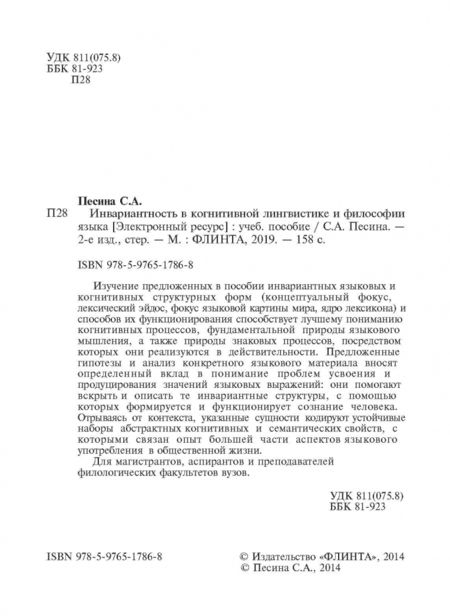 УДК 811(075.8)
ББК 81-923
П28

Песина С.А.
П28 Инвариантность в когнитивной лингвистике и философии языка [Электронный ресурс] : учеб. пособие / С.А. Песина. — 2-е изд., стер. — М. : ФЛИНТА, 2019. — 158 с.

ISBN 978-5-9765-1786-8

Изучение предложенных в пособии инвариантных языковых и когнитивных структурных форм (концептуальный фокус, лексический эйдос, фокус языковой картины мира, ядро лексикона) и способов их функционирования способствует лучшему пониманию когнитивных процессов, фундаментальной природы языкового мышления, а также природы знаковых процессов, посредством которых они реализуются в действительности. Предложенные гипотезы и анализ конкретного языкового материала вносят определенный вклад в понимание проблем усвоения и продуцирования значений языковых выражений: они помогают вскрыть и описать те инвариантные структуры, с помощью которых формируется и функционирует сознание человека. Отрываясь от контекста, указанные сущности кодируют устойчивые наборы абстрактных когнитивных и семантических свойств, с которыми связан опыт большей части аспектов языкового употребления в общественной жизни.

Для магистрантов, аспирантов и преподавателей филологических факультетов вузов.

УДК 811(075.8)
ББК 81-923

ISBN 978-5-9765-1786-8

© Издательство «ФЛИНТА», 2014
© Песина С.А., 2014